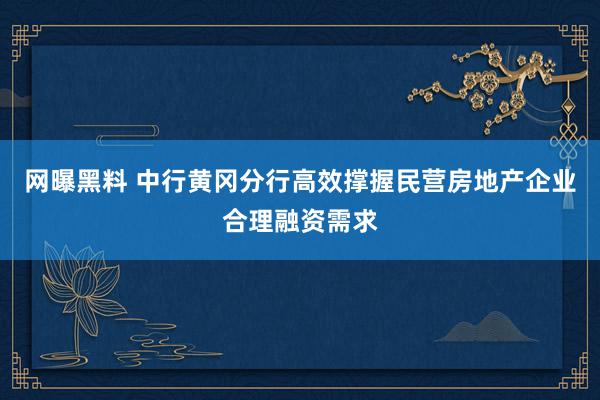 网曝黑料 中行黄冈分行高效撑握民营房地产企业合理融资需求